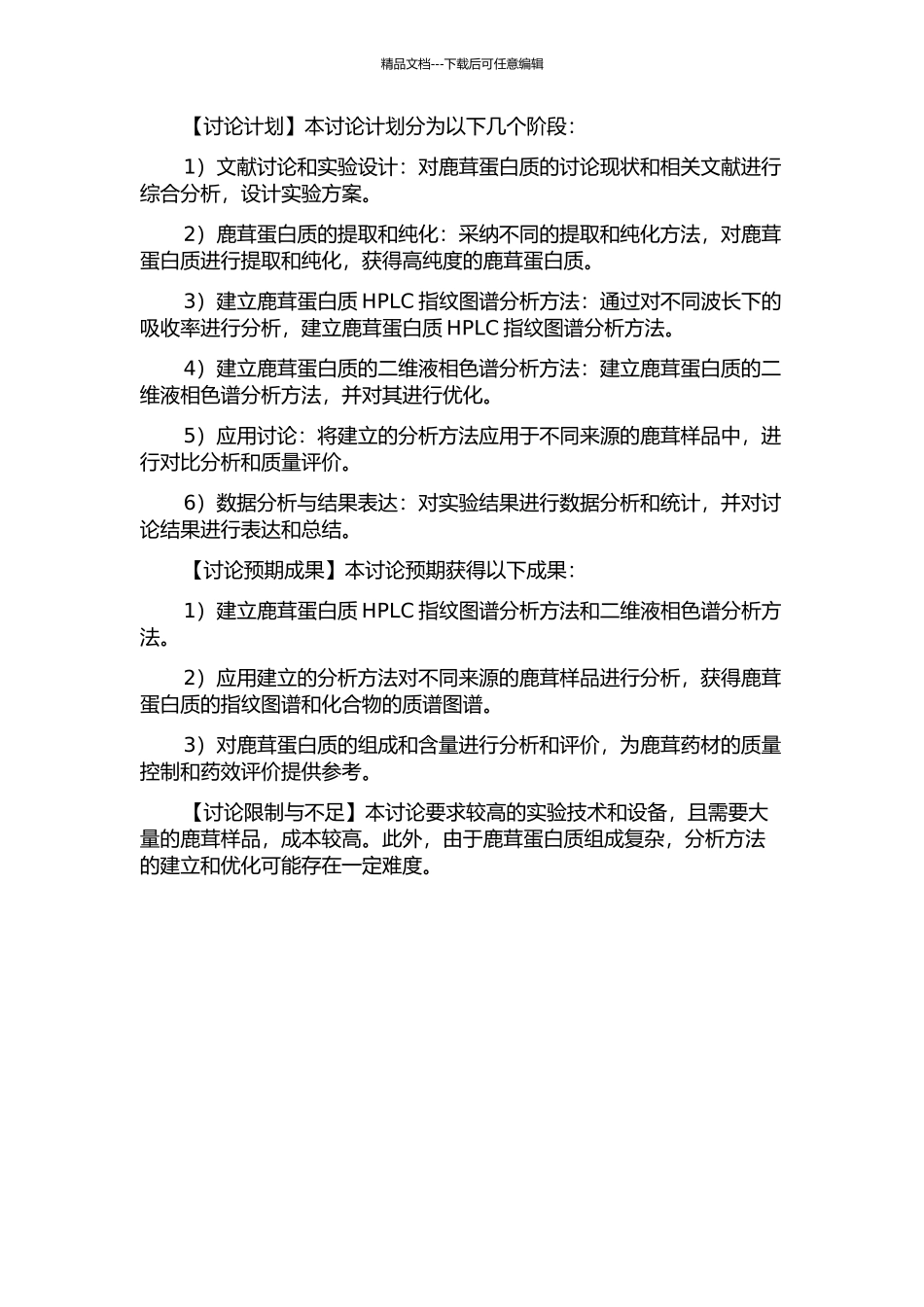 精品文档---下载后可任意编辑

【讨论计划】本讨论计划分为以下几个阶段：

1）文献讨论和实验设计：对鹿茸蛋白质的讨论现状和相关文献进行综合分析，设计实验方案。

2）鹿茸蛋白质的提取和纯化：采纳不同的提取和纯化方法，对鹿茸蛋白质进行提取和纯化，获得高纯度的鹿茸蛋白质。

3）建立鹿茸蛋白质 HPLC 指纹图谱分析方法：通过对不同波长下的吸收率进行分析，建立鹿茸蛋白质 HPLC 指纹图谱分析方法。

4）建立鹿茸蛋白质的二维液相色谱分析方法：建立鹿茸蛋白质的二维液相色谱分析方法，并对其进行优化。

5）应用讨论：将建立的分析方法应用于不同来源的鹿茸样品中，进行对比分析和质量评价。

6）数据分析与结果表达：对实验结果进行数据分析和统计，并对讨论结果进行表达和总结。

【讨论预期成果】本讨论预期获得以下成果：

1）建立鹿茸蛋白质 HPLC 指纹图谱分析方法和二维液相色谱分析方法。

2）应用建立的分析方法对不同来源的鹿茸样品进行分析，获得鹿茸蛋白质的指纹图谱和化合物的质谱图谱。

3）对鹿茸蛋白质的组成和含量进行分析和评价，为鹿茸药材的质量控制和药效评价提供参考。

【讨论限制与不足】本讨论要求较高的实验技术和设备，且需要大量的鹿茸样品，成本较高。此外，由于鹿茸蛋白质组成复杂，分析方法的建立和优化可能存在一定难度。